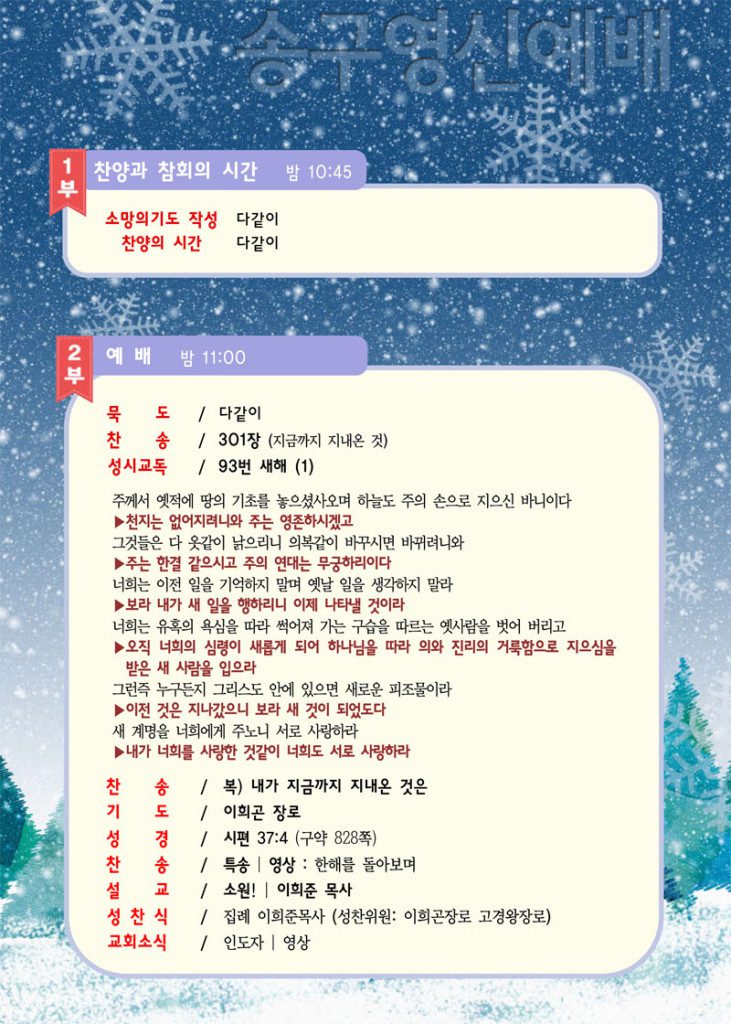 송구영신예배

1부 찬양과 참회의 시간 밤 10:45

소망의기도 작성 다같이
찬양의 시간 다같이

2부 예 배 밤 11:00

묵 도 / 다같이
찬 송 / 301장 (지금까지 지내온 것)
성시교독 / 93번 새해 (1)

주께서 옛적에 땅의 기초를 놓으셨사오며 하늘도 주의 손으로 지으신 바니이다
▶천지는 없어지려니와 주는 영존하시겠고
그것들은 다 옷같이 낡으리니 의복같이 바꾸시면 바뀌려니와
▶주는 한결 같으시고 주의 연대는 무궁하리이다
너희는 이전 일을 기억하지 말며 옛날 일을 생각하지 말라
▶보라 내가 새 일을 행하리니 이제 나타낼 것이라
너희는 유혹의 욕심을 따라 썩어져 가는 구습을 따르는 옛사람을 벗어 버리고
▶오직 너희의 심령이 새롭게 되어 하나님을 따라 의와 진리의 거룩함으로 지으심을 받은 새 사람을 입으라
그런즉 누구든지 그리스도 안에 있으면 새로운 피조물이라
▶이전 것은 지나갔으니 보라 새 것이 되었도다
새 계명을 너희에게 주노니 서로 사랑하라
▶내가 너희를 사랑한 것같이 너희도 서로 사랑하라

찬 송 / 복) 내가 지금까지 지내온 것은
기 도 / 이희곤 장로
성 경 / 시편 37:4 (구약 828쪽)
찬 송 / 특송 | 영상 : 한해를 돌아보며
설 교 / 소원! | 이희준 목사
성 찬 식 / 집례 이희준목사 (성찬위원: 이희곤장로 고경왕장로)
교회소식 / 인도자 | 영상